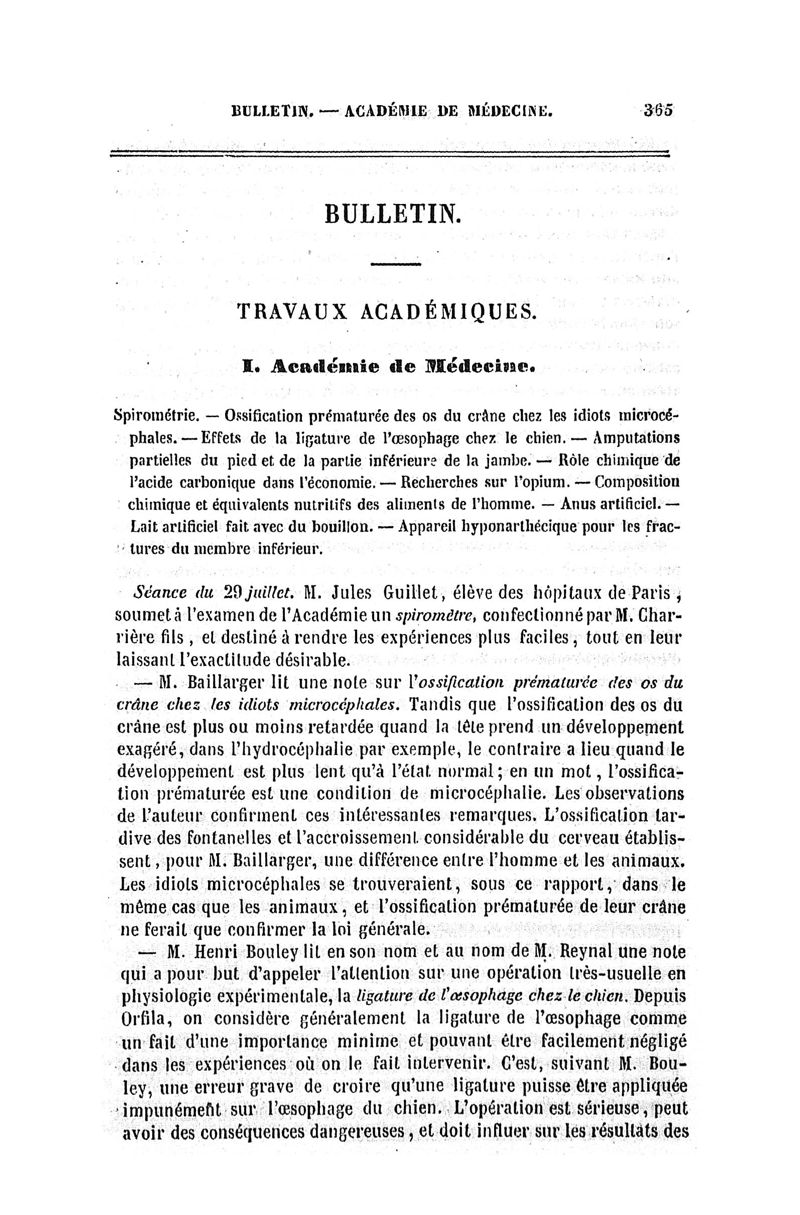 BULLETIN. — ACADÉMIE DE MÉDECINE. 365

BULLETIN.

TRAVAUX ACADÉMIQUES.

I. Académie de Médecine.

Spirométrie. — Ossification prématurée des os du crâne chez les idiots microcéphales. — Effets de la ligature de l'œsophage chez le chien. — Amputations partielles du pied et de la partie inférieure de la jambe. — Rôle chimique de l'acide carbonique dans l'économie. — Recherches sur l'opium. — Composition chimique et équivalents nutritifs des aliments de l'homme. — Anus artificiel. — Lait artificiel fait avec du bouillon. — Appareil hyponarthécique pour les fractures du membre inférieur.

Séance du 29 juillet. M. Jules Guillet, élève des hôpitaux de Paris, soumet à l'examen de l'Académie un spiromètre, confectionné par M. Charrière fils, et destiné à rendre les expériences plus faciles, tout en leur laissant l'exactitude désirable.

— M. Baillarger lit une note sur l'ossification prématurée des os du crâne chez les idiots microcéphales. Tandis que l'ossification des os du crâne est plus ou moins retardée quand la tête prend un développement exagéré, dans l'hydrocéphalie par exemple, le contraire a lieu quand le développement est plus lent qu'à l'état normal; en un mot, l'ossification prématurée est une condition de microcéphalie. Les observations de l'auteur confirment ces intéressantes remarques. L'ossification tardive des fontanelles et l'accroissement considérable du cerveau établissent, pour M. Baillarger, une différence entre l'homme et les animaux. Les idiots microcéphales se trouveraient, sous ce rapport, dans le même cas que les animaux, et l'ossification prématurée de leur crâne ne ferait que confirmer la loi générale.

— M. Henri Bouley lit en son nom et au nom de M. Reynal une note qui a pour but d'appeler l'attention sur une opération très-usuelle en physiologie expérimentale, la ligature de l'œsophage chez le chien. Depuis Orfila, on considère généralement la ligature de l'œsophage comme un fait d'une importance minime et pouvant être facilement négligé dans les expériences où on le fait intervenir. C'est, suivant M. Bouley, une erreur grave de croire qu'une ligature puisse être appliquée impunément sur l'œsophage du chien. L'opération est sérieuse, peut avoir des conséquences dangereuses, et doit influer sur les résultats des